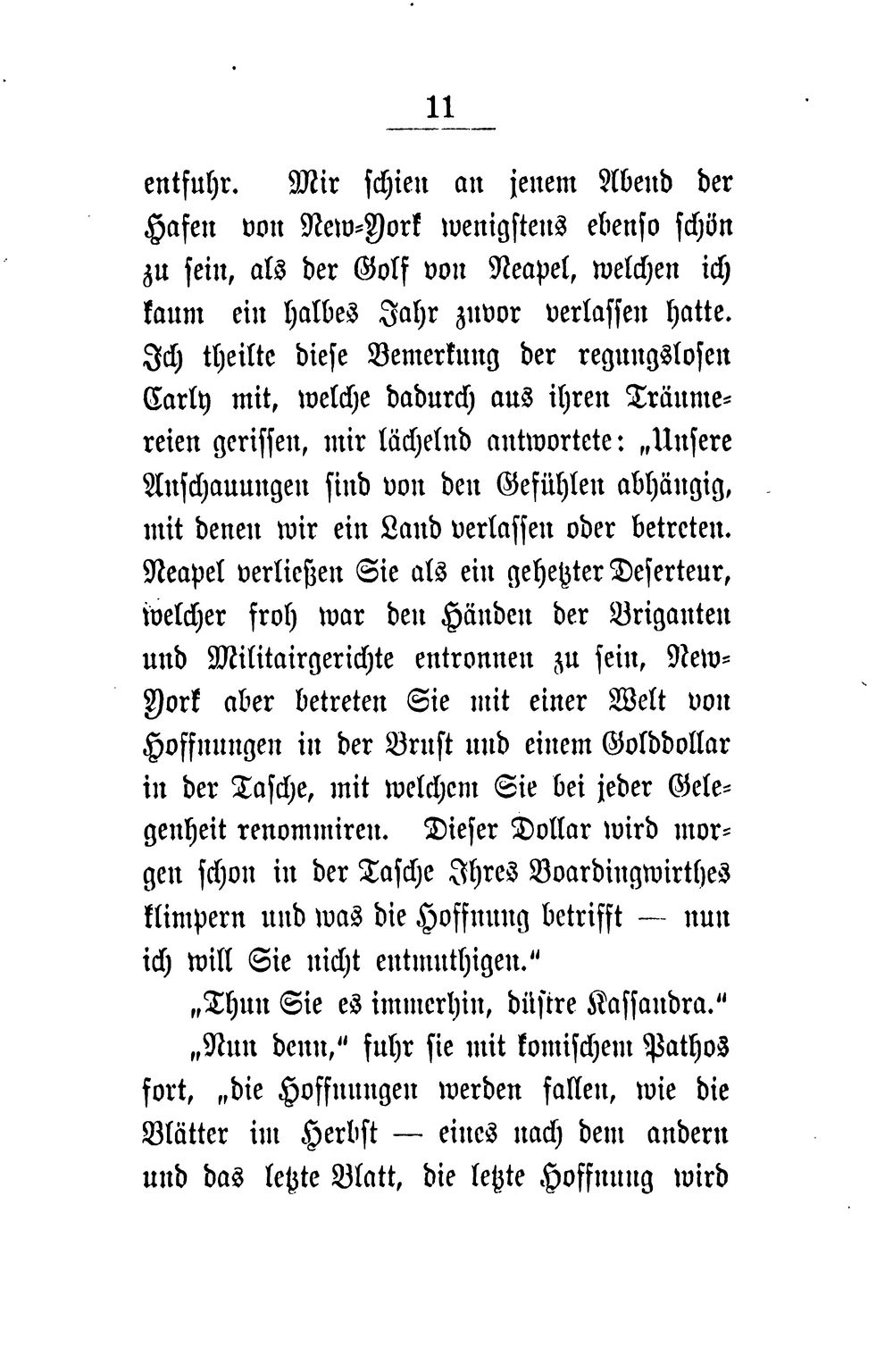 11

entfuhr. Mir schien an jenem Abend der Hafen von New-York wenigstens ebenso schön zu sein, als der Golf von Neapel, welchen ich kaum ein halbes Jahr zuvor verlassen hatte. Ich theilte diese Bemerkung der regungslosen Carly mit, welche dadurch aus ihren Träumereien gerissen, mir lächelnd antwortete: „Unsere Anschauungen sind von den Gefühlen abhängig, mit denen wir ein Land verlassen oder betreten. Neapel verließen Sie als ein gehetzter Deserteur, welcher froh war den Händen der Briganten und Militairgerichte entronnen zu sein, New-York aber betreten Sie mit einer Welt von Hoffnungen in der Brust und einem Golddollar in der Tasche, mit welchem Sie bei jeder Gelegenheit renommiren. Dieser Dollar wird morgen schon in der Tasche Ihres Boardingwirthes klimpern und was die Hoffnung betrifft — nun ich will Sie nicht entmuthigen."

„Thun Sie es immerhin, düstre Kassandra."

„Nun denn," fuhr sie mit komischem Pathos fort, „die Hoffnungen werden fallen, wie die Blätter im Herbst — eines nach dem andern und das letzte Blatt, die letzte Hoffnung wird